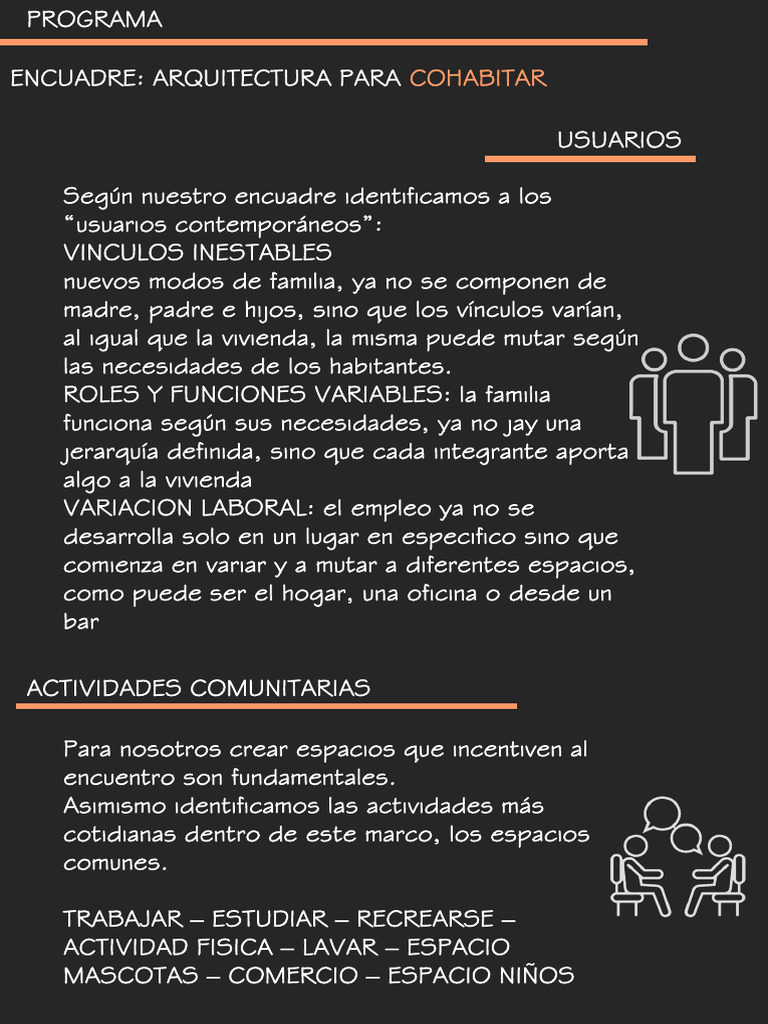 PROGRAMA

ENCUADRE: ARQUITECTURA PARA COHABITAR

USUARIOS

Según nuestro encuadre identificamos a los "usuarios contemporáneos":
VINCULOS INESTABLES
nuevos modos de familia, ya no se componen de madre, padre e hijos, sino que los vínculos varían, al igual que la vivienda, la misma puede mutar según las necesidades de los habitantes.
ROLES Y FUNCIONES VARIABLES: la familia funciona según sus necesidades, ya no jay una jerarquía definida, sino que cada integrante aporta algo a la vivienda
VARIACION LABORAL: el empleo ya no se desarrolla solo en un lugar en especifico sino que comienza en variar y a mutar a diferentes espacios, como puede ser el hogar, una oficina o desde un bar

ACTIVIDADES COMUNITARIAS

Para nosotros crear espacios que incentiven al encuentro son fundamentales.
Asimismo identificamos las actividades más cotidianas dentro de este marco, los espacios comunes.

TRABAJAR – ESTUDIAR – RECREARSE – ACTIVIDAD FISICA – LAVAR – ESPACIO MASCOTAS – COMERCIO – ESPACIO NIÑOS